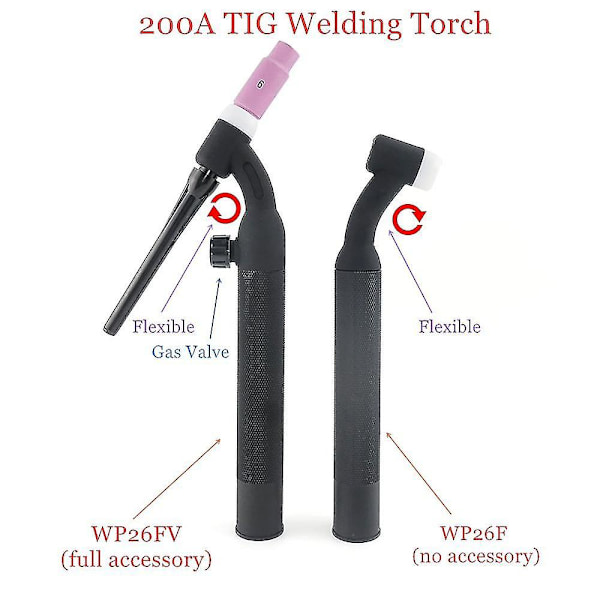 200A TIG Welding Torch

6

Flexible

Gas Valve

Flexible

WP26FV
(full accessory)

WP26F
(no accessory)